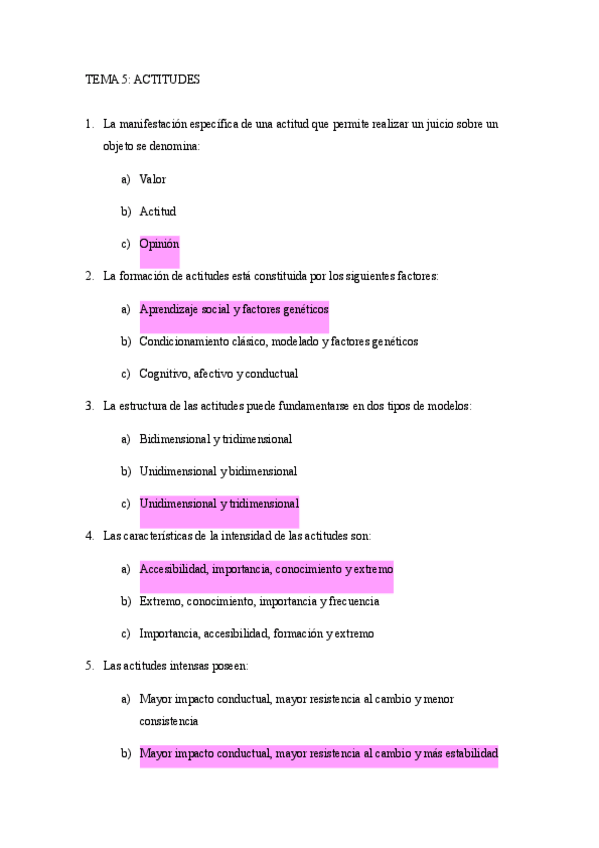 TEMA 5: ACTITUDES

1. La manifestación específica de una actitud que permite realizar un juicio sobre un objeto se denomina:

a) Valor

b) Actitud

c) Opinión

2. La formación de actitudes está constituida por los siguientes factores:

a) Aprendizaje social y factores genéticos

b) Condicionamiento clásico, modelado y factores genéticos

c) Cognitivo, afectivo y conductual

3. La estructura de las actitudes puede fundamentarse en dos tipos de modelos:

a) Bidimensional y tridimensional

b) Unidimensional y bidimensional

c) Unidimensional y tridimensional

4. Las características de la intensidad de las actitudes son:

a) Accesibilidad, importancia, conocimiento y extremo

b) Extremo, conocimiento, importancia y frecuencia

c) Importancia, accesibilidad, formación y extremo

5. Las actitudes intensas poseen:

a) Mayor impacto conductual, mayor resistencia al cambio y menor consistencia

b) Mayor impacto conductual, mayor resistencia al cambio y más estabilidad